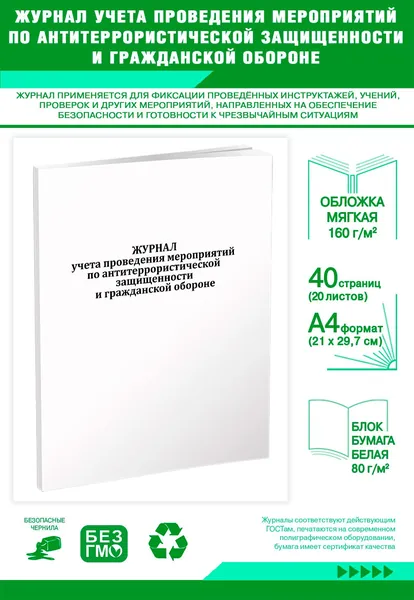 ЖУРНАЛ УЧЕТА ПРОВЕДЕНИЯ МЕРОПРИЯТИЙ ПО АНТИТЕРРОРИСТИЧЕСКОЙ ЗАЩИЩЕННОСТИ И ГРАЖДАНСКОЙ ОБОРОНЕ

ЖУРНАЛ ПРИМЕНЯЕТСЯ ДЛЯ ФИКСАЦИИ ПРОВЕДЁННЫХ ИНСТРУКТАЖЕЙ, УЧЕНИЙ, ПРОВЕРОК И ДРУГИХ МЕРОПРИЯТИЙ, НАПРАВЛЕННЫХ НА ОБЕСПЕЧЕНИЕ БЕЗОПАСНОСТИ И ГОТОВНОСТИ К ЧРЕЗВЫЧАЙНЫМ СИТУАЦИЯМ

ЖУРНАЛ
учета проведения мероприятий по антитеррористической защищенности и гражданской обороне

ОБЛОЖКА МЯГКАЯ 160 г/м²

40 страниц (20 листов)

А4 формат (21 x 29,7 см)

БЛОК БУМАГА БЕЛАЯ 80 г/м²

БЕЗОПАСНЫЕ ЧЕРНИЛА

БЕЗ ГМО

Журналы соответствуют действующим ГОСТам, печатаются на современном полиграфическом оборудовании, бумага имеет сертификат качества